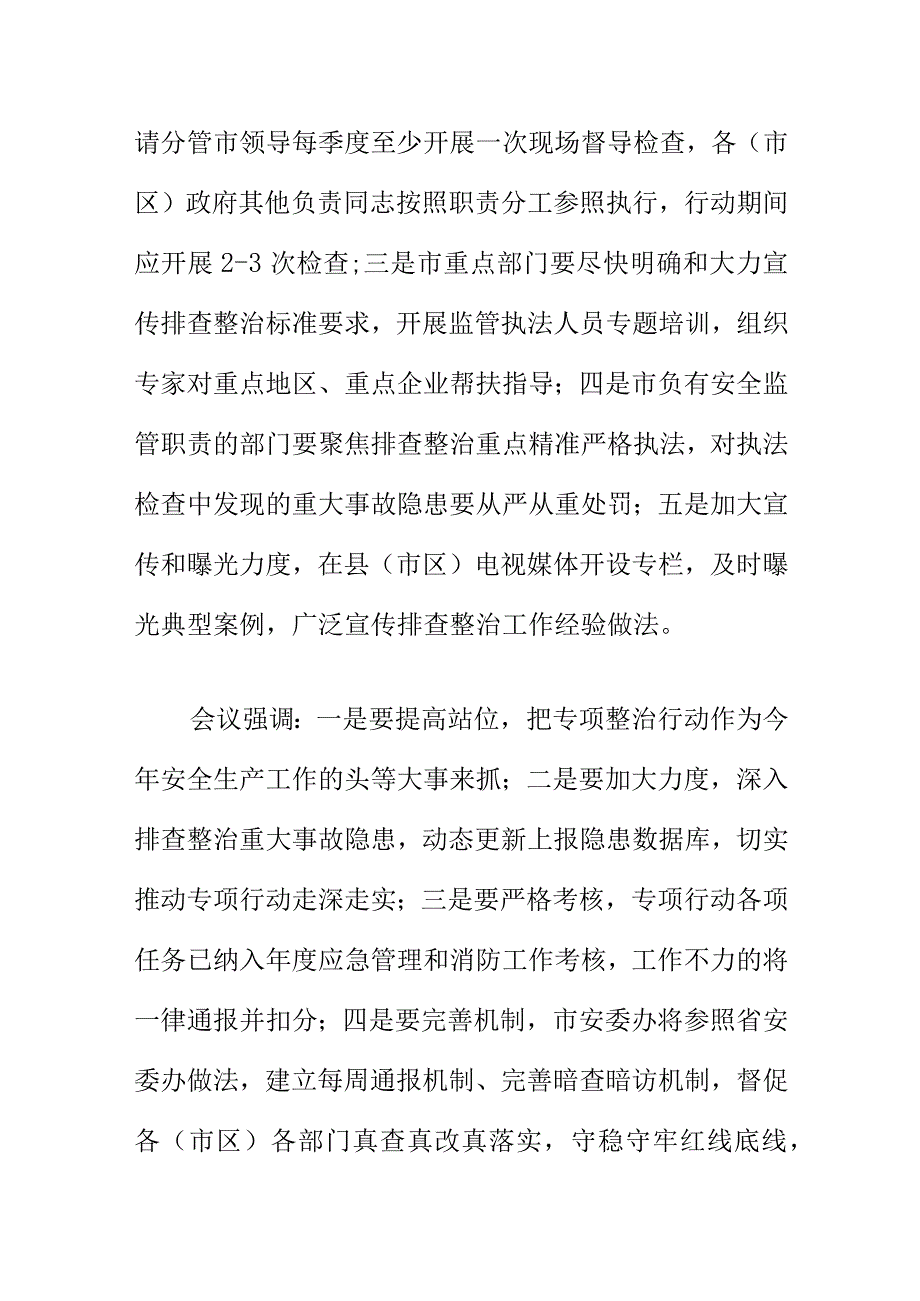 请分管市领导每季度至少开展一次现场督导检查，各（市区）政府其他负责同志按照职责分工参照执行，行动期间应开展 2-3 次检查;三是市重点部门要尽快明确和大力宣传排查整治标准要求，开展监管执法人员专题培训，组织专家对重点地区、重点企业帮扶指导；四是市负有安全监管职责的部门要聚焦排查整治重点精准严格执法，对执法检查中发现的重大事故隐患要从严从重处罚；五是加大宣传和曝光力度，在县（市区）电视媒体开设专栏，及时曝光典型案例，广泛宣传排查整治工作经验做法。

会议强调：一是要提高站位，把专项整治行动作为今年安全生产工作的头等大事来抓；二是要加大力度，深入排查整治重大事故隐患，动态更新上报隐患数据库，切实推动专项行动走深走实；三是要严格考核，专项行动各项任务已纳入年度应急管理和消防工作考核，工作不力的将一律通报并扣分；四是要完善机制，市安委办将参照省安委办做法，建立每周通报机制、完善暗查暗访机制，督促各（市区）各部门真查真改真落实，守稳守牢红线底线，